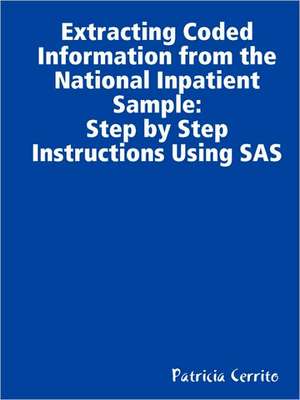 Extracting Coded Information from the National Inpatient Sample:
Step by Step Instructions Using SAS

Patricia Cerrito